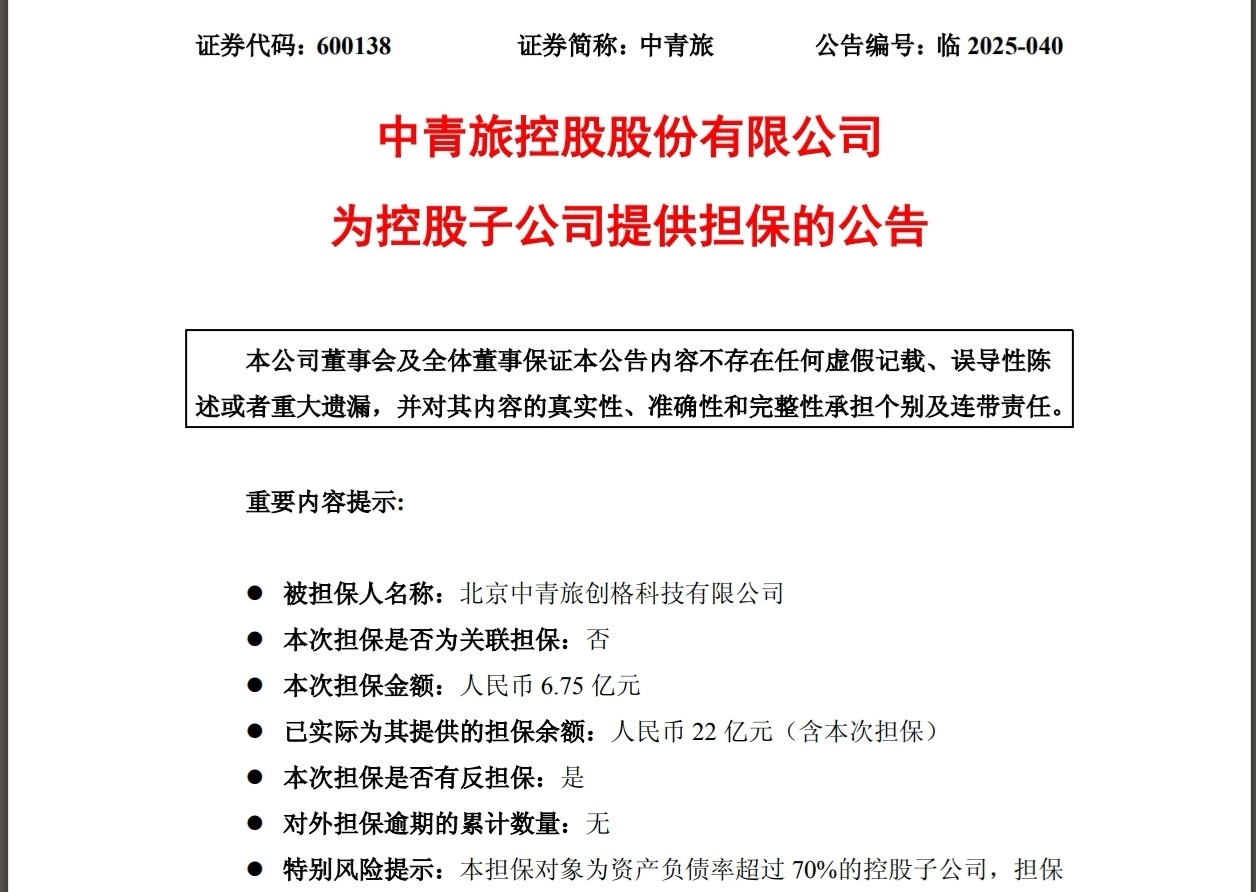 证券代码：600138　　　　证券简称：中青旅　　　　公告编号：临 2025-040

中青旅控股股份有限公司

为控股子公司提供担保的公告

本公司董事会及全体董事保证本公告内容不存在任何虚假记载、误导性陈述或者重大遗漏，并对其内容的真实性、准确性和完整性承担个别及连带责任。

重要内容提示:

● 被担保人名称：北京中青旅创格科技有限公司
● 本次担保是否为关联担保：否
● 本次担保金额：人民币 6.75 亿元
● 已实际为其提供的担保余额：人民币 22 亿元（含本次担保）
● 本次担保是否有反担保：是
● 对外担保逾期的累计数量：无
● 特别风险提示：本担保对象为资产负债率超过 70%的控股子公司，担保